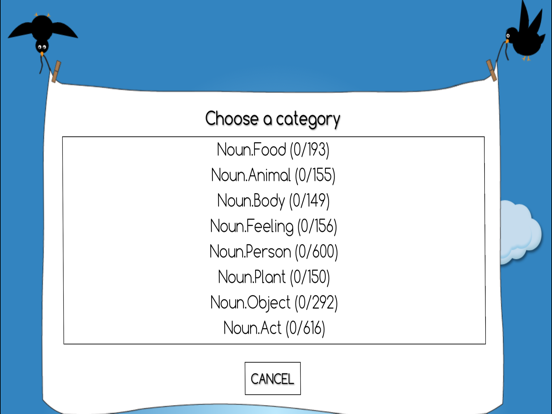 Choose a category

Noun.Food (0/193)
Noun.Animal (0/155)
Noun.Body (0/149)
Noun.Feeling (0/156)
Noun.Person (0/600)
Noun.Plant (0/150)
Noun.Object (0/292)
Noun.Act (0/616)

CANCEL